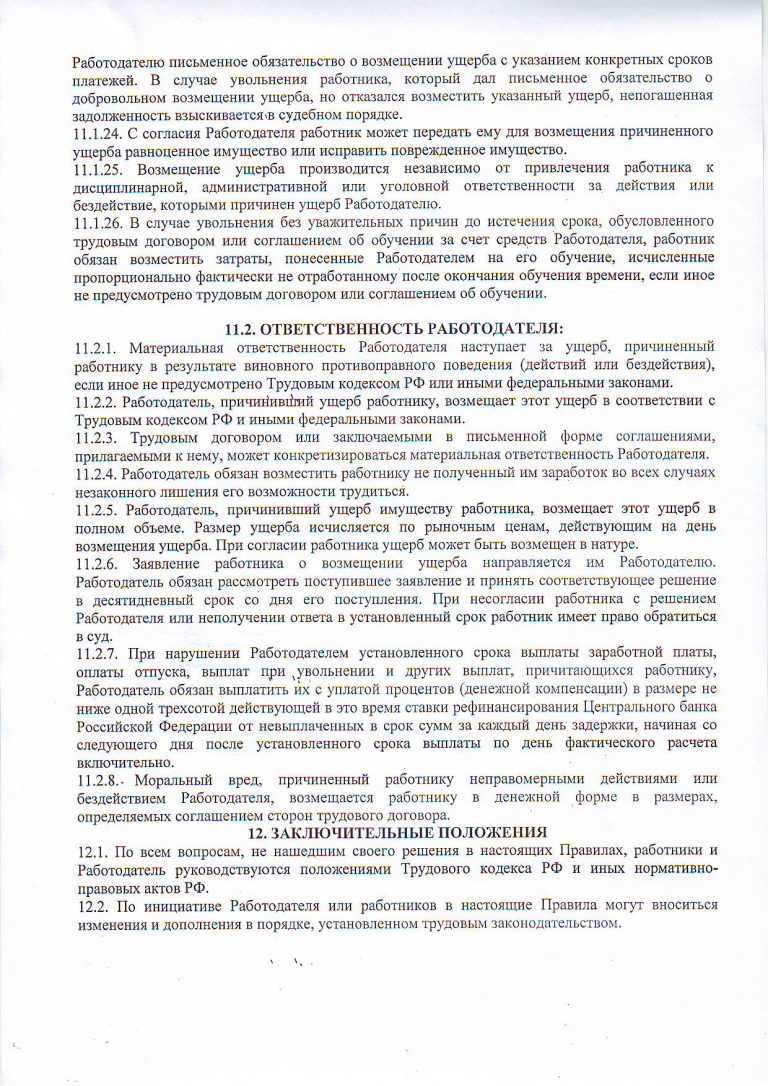 Работодателю письменное обязательство о возмещении ущерба с указанием конкретных сроков платежей. В случае увольнения работника, который дал письменное обязательство о добровольном возмещении ущерба, но отказался возместить указанный ущерб, непогашенная задолженность взыскивается в судебном порядке.
11.1.24. С согласия Работодателя работник может передать ему для возмещения причиненного ущерба равноценное имущество или исправить поврежденное имущество.
11.1.25. Возмещение ущерба производится независимо от привлечения работника к дисциплинарной, административной или уголовной ответственности за действия или бездействие, которыми причинен ущерб Работодателю.
11.1.26. В случае увольнения без уважительных причин до истечения срока, обусловленного трудовым договором или соглашением об обучении за счет средств Работодателя, работник обязан возместить затраты, понесенные Работодателем на его обучение, исчисленные пропорционально фактически не отработанному после окончания обучения времени, если иное не предусмотрено трудовым договором или соглашением об обучении.

11.2. ОТВЕТСТВЕННОСТЬ РАБОТОДАТЕЛЯ:
11.2.1. Материальная ответственность Работодателя наступает за ущерб, причиненный работнику в результате виновного противоправного поведения (действий или бездействия), если иное не предусмотрено Трудовым кодексом РФ или иными федеральными законами.
11.2.2. Работодатель, причинивший ущерб работнику, возмещает этот ущерб в соответствии с Трудовым кодексом РФ и иными федеральными законами.
11.2.3. Трудовым договором или заключаемыми в письменной форме соглашениями, прилагаемыми к нему, может конкретизироваться материальная ответственность Работодателя.
11.2.4. Работодатель обязан возместить работнику не полученный им заработок во всех случаях незаконного лишения его возможности трудиться.
11.2.5. Работодатель, причинивший ущерб имуществу работника, возмещает этот ущерб в полном объеме. Размер ущерба исчисляется по рыночным ценам, действующим на день возмещения ущерба. При согласии работника ущерб может быть возмещен в натуре.
11.2.6. Заявление работника о возмещении ущерба направляется им Работодателю. Работодатель обязан рассмотреть поступившее заявление и принять соответствующее решение в десятидневный срок со дня его поступления. При несогласии работника с решением Работодателя или неполучении ответа в установленный срок работник имеет право обратиться в суд.
11.2.7. При нарушении Работодателем установленного срока выплаты заработной платы, оплаты отпуска, выплат при увольнении и других выплат, причитающихся работнику, Работодатель обязан выплатить их с уплатой процентов (денежной компенсации) в размере не ниже одной трехсотой действующей в это время ставки рефинансирования Центрального банка Российской Федерации от невыплаченных в срок сумм за каждый день задержки, начиная со следующего дня после установленного срока выплаты по день фактического расчета включительно.
11.2.8. Моральный вред, причиненный работнику неправомерными действиями или бездействием Работодателя, возмещается работнику в денежной форме в размерах, определяемых соглашением сторон трудового договора.

12. ЗАКЛЮЧИТЕЛЬНЫЕ ПОЛОЖЕНИЯ
12.1. По всем вопросам, не нашедшим своего решения в настоящих Правилах, работники и Работодатель руководствуются положениями Трудового кодекса РФ и иных нормативно-правовых актов РФ.
12.2. По инициативе Работодателя или работников в настоящие Правила могут вноситься изменения и дополнения в порядке, установленном трудовым законодательством.